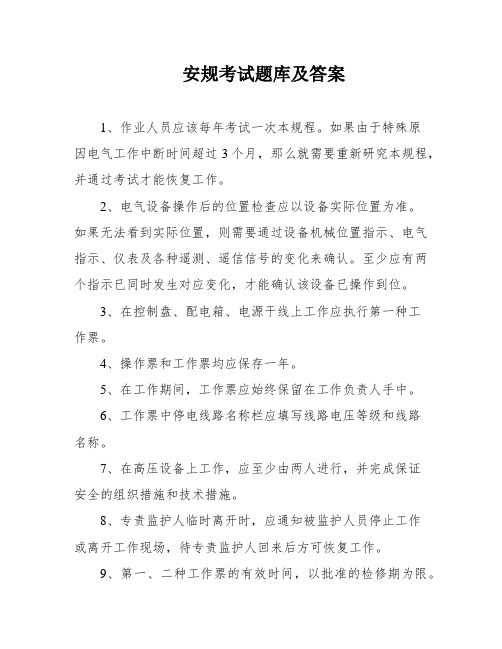 安规考试题库及答案

1、作业人员应该每年考试一次本规程。如果由于特殊原因电气工作中断时间超过 3 个月，那么就需要重新研究本规程，并通过考试才能恢复工作。

2、电气设备操作后的位置检查应以设备实际位置为准。如果无法看到实际位置，则需要通过设备机械位置指示、电气指示、仪表及各种遥测、遥信信号的变化来确认。至少应有两个指示已同时发生对应变化，才能确认该设备已操作到位。

3、在控制盘、配电箱、电源干线上工作应执行第一种工作票。

4、操作票和工作票均应保存一年。

5、在工作期间，工作票应始终保留在工作负责人手中。

6、工作票中停电线路名称栏应填写线路电压等级和线路名称。

7、在高压设备上工作，应至少由两人进行，并完成保证安全的组织措施和技术措施。

8、专责监护人临时离开时，应通知被监护人员停止工作或离开工作现场，待专责监护人回来后方可恢复工作。

9、第一、二种工作票的有效时间，以批准的检修期为限。